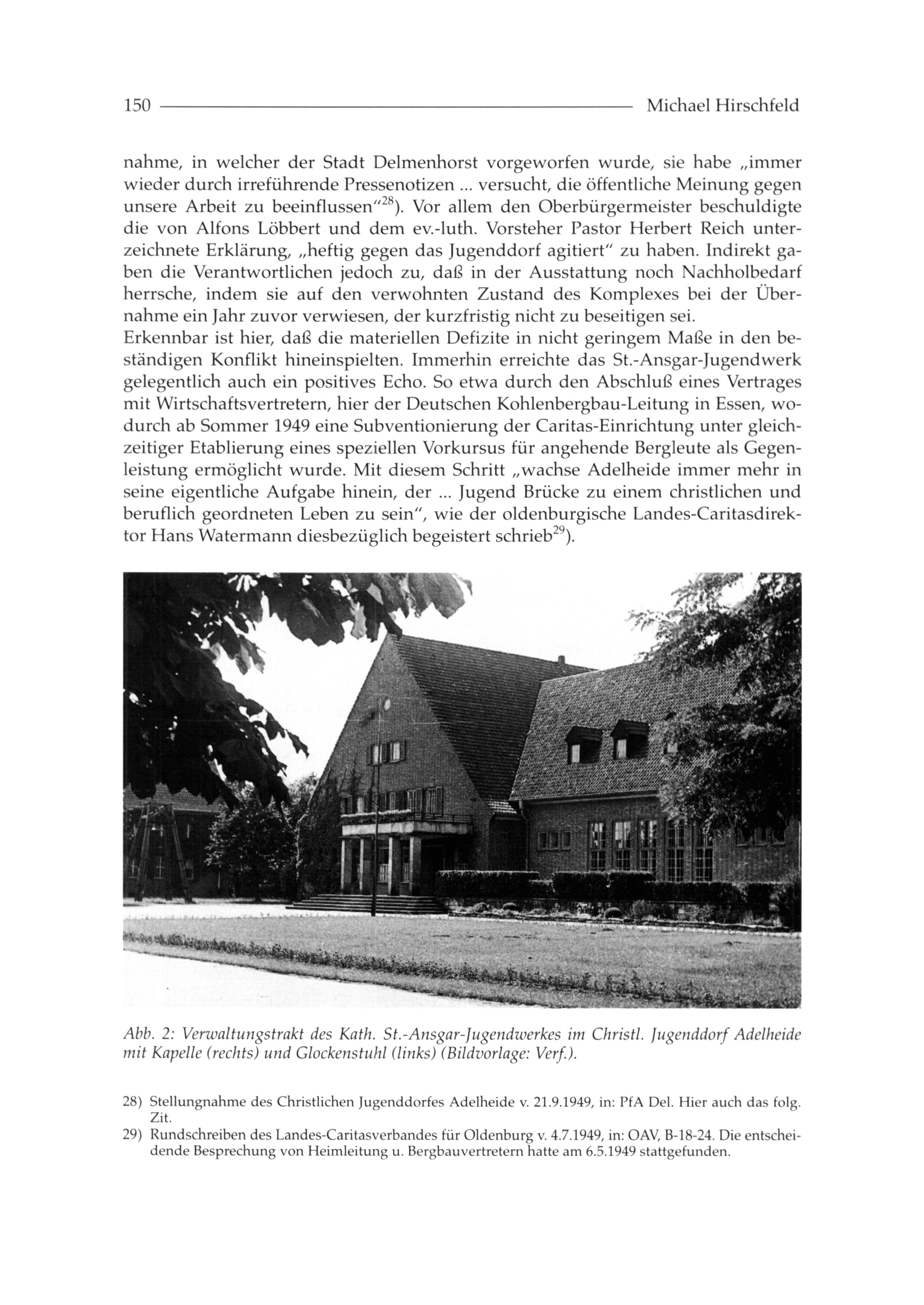 150 Michael Hirschfeld

nahme, in welcher der Stadt Delmenhorst vorgeworfen wurde, sie habe „immer wieder durch irreführende Pressenotizen ... versucht, die öffentliche Meinung gegen unsere Arbeit zu beeinflussen“$^{28}$). Vor allem den Oberbürgermeister beschuldigte die von Alfons Löbbert und dem ev.-luth. Vorsteher Pastor Herbert Reich unterzeichnete Erklärung, „heftig gegen das Jugenddorf agitiert“ zu haben. Indirekt gaben die Verantwortlichen jedoch zu, daß in der Ausstattung noch Nachholbedarf herrsche, indem sie auf den verwohnten Zustand des Komplexes bei der Übernahme ein Jahr zuvor verwiesen, der kurzfristig nicht zu beseitigen sei.
Erkennbar ist hier, daß die materiellen Defizite in nicht geringem Maße in den beständigen Konflikt hineinspielten. Immerhin erreichte das St.-Ansgar-Jugendwerk gelegentlich auch ein positives Echo. So etwa durch den Abschluß eines Vertrages mit Wirtschaftsvertretern, hier der Deutschen Kohlenbergbau-Leitung in Essen, wodurch ab Sommer 1949 eine Subventionierung der Caritas-Einrichtung unter gleichzeitiger Etablierung eines speziellen Vorkursus für angehende Bergleute als Gegenleistung ermöglicht wurde. Mit diesem Schritt „wachse Adelheide immer mehr in seine eigentliche Aufgabe hinein, der ... Jugend Brücke zu einem christlichen und beruflich geordneten Leben zu sein“, wie der oldenburgische Landes-Caritasdirektor Hans Watermann diesbezüglich begeistert schrieb$^{29}$).

Abb. 2: Verwaltungstrakt des Kath. St.-Ansgar-Jugendwerkes im Christl. Jugenddorf Adelheide mit Kapelle (rechts) und Glockenstuhl (links) (Bildvorlage: Verf.).

28) Stellungnahme des Christlichen Jugenddorfes Adelheide v. 21.9.1949, in: PfA Del. Hier auch das folg. Zit.
29) Rundschreiben des Landes-Caritasverbandes für Oldenburg v. 4.7.1949, in: OAV, B-18-24. Die entscheidende Besprechung von Heimleitung u. Bergbauvertretern hatte am 6.5.1949 stattgefunden.